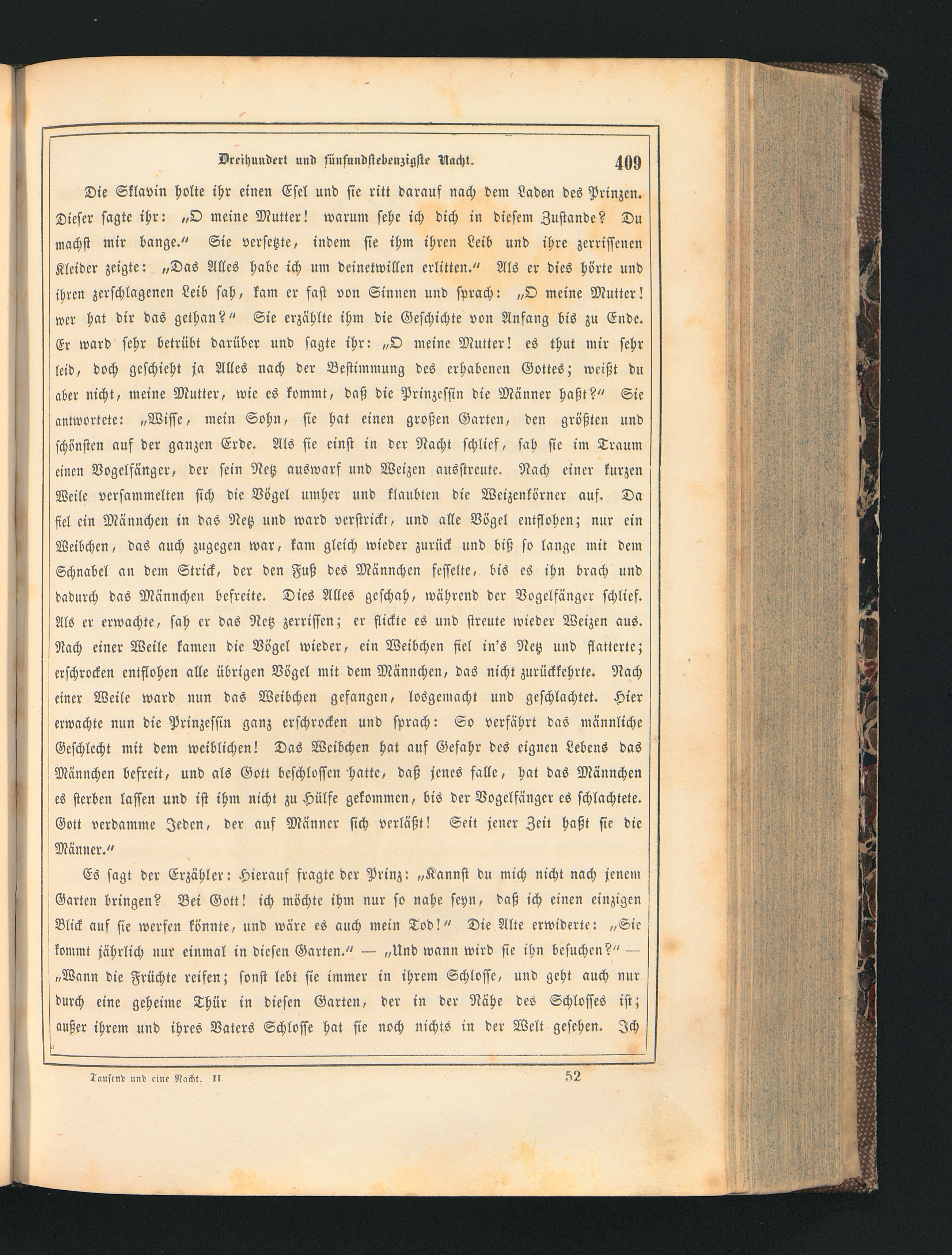 Dreihundert und fünfundsiebenzigste Nacht. 409

Die Sklavin holte ihr einen Esel und sie ritt darauf nach dem Laden des Prinzen. Dieser sagte ihr: „O meine Mutter! warum sehe ich dich in diesem Zustande? Du machst mir bange.“ Sie versetzte, indem sie ihm ihren Leib und ihre zerrissenen Kleider zeigte: „Das Alles habe ich um deinetwillen erlitten.“ Als er dies hörte und ihren zerschlagenen Leib sah, kam er fast von Sinnen und sprach: „O meine Mutter! wer hat dir das gethan?“ Sie erzählte ihm die Geschichte von Anfang bis zu Ende. Er ward sehr betrübt darüber und sagte ihr: „O meine Mutter! es thut mir sehr leid, doch geschieht ja Alles nach der Bestimmung des erhabenen Gottes; weißt du aber nicht, meine Mutter, wie es kommt, daß die Prinzessin die Männer haßt?“ Sie antwortete: „Wisse, mein Sohn, sie hat einen großen Garten, den größten und schönsten auf der ganzen Erde. Als sie einst in der Nacht schlief, sah sie im Traum einen Vogelfänger, der sein Netz auswarf und Weizen ausstreute. Nach einer kurzen Weile versammelten sich die Vögel umher und klaubten die Weizenkörner auf. Da fiel ein Männchen in das Netz und ward verstrickt, und alle Vögel entflohen; nur ein Weibchen, das auch zugegen war, kam gleich wieder zurück und biß so lange mit dem Schnabel an dem Strick, der den Fuß des Männchen fesselte, bis es ihn brach und dadurch das Männchen befreite. Dies Alles geschah, während der Vogelfänger schlief. Als er erwachte, sah er das Netz zerrissen; er flickte es und streute wieder Weizen aus. Nach einer Weile kamen die Vögel wieder, ein Weibchen fiel in's Netz und flatterte; erschrocken entflohen alle übrigen Vögel mit dem Männchen, das nicht zurückkehrte. Nach einer Weile ward nun das Weibchen gefangen, losgemacht und geschlachtet. Hier erwachte nun die Prinzessin ganz erschrocken und sprach: So verfährt das männliche Geschlecht mit dem weiblichen! Das Weibchen hat auf Gefahr des eignen Lebens das Männchen befreit, und als Gott beschlossen hatte, daß jenes falle, hat das Männchen es sterben lassen und ist ihm nicht zu Hülfe gekommen, bis der Vogelfänger es schlachtete. Gott verdamme Jeden, der auf Männer sich verläßt! Seit jener Zeit haßt sie die Männer.“

Es sagt der Erzähler: Hierauf fragte der Prinz: „Kannst du mich nicht nach jenem Garten bringen? Bei Gott! ich möchte ihm nur so nahe seyn, daß ich einen einzigen Blick auf sie werfen könnte, und wäre es auch mein Tod!“ Die Alte erwiderte: „Sie kommt jährlich nur einmal in diesen Garten.“ — „Und wann wird sie ihn besuchen?“ — „Wann die Früchte reifen; sonst lebt sie immer in ihrem Schlosse, und geht auch nur durch eine geheime Thür in diesen Garten, der in der Nähe des Schlosses ist; außer ihrem und ihres Vaters Schlosse hat sie noch nichts in der Welt gesehen. Ich

Tausend und eine Nacht. II. 52